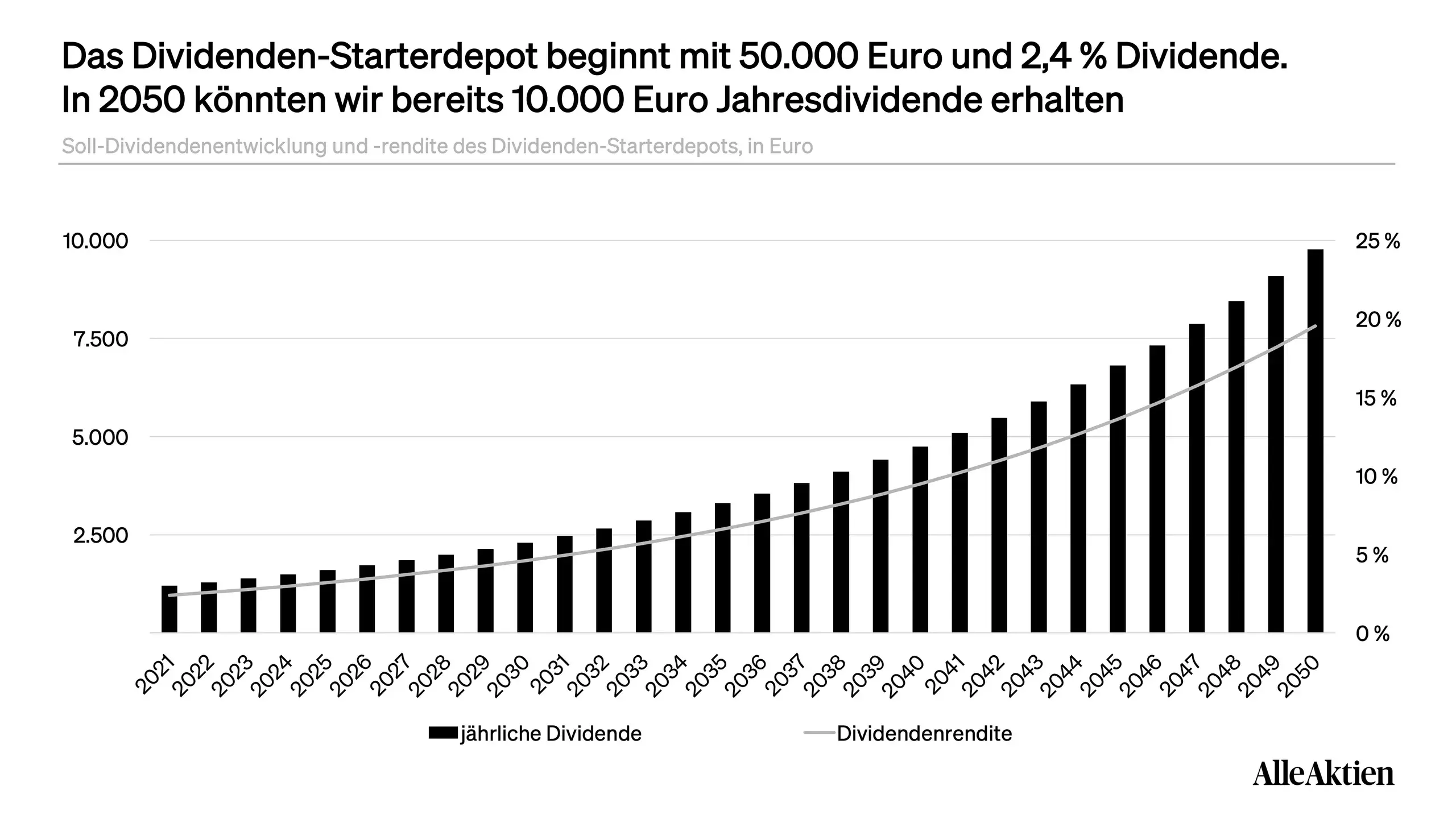 Das Dividenden-Starterdepot beginnt mit 50.000 Euro und 2,4 % Dividende. In 2050 könnten wir bereits 10.000 Euro Jahresdividende erhalten

Soll-Dividendenentwicklung und -rendite des Dividenden-Starterdepots, in Euro

10.000
7.500
5.000
2.500

25 %
20 %
15 %
10 %
5 %
0 %

2021 2022 2023 2024 2025 2026 2027 2028 2029 2030 2031 2032 2033 2034 2035 2036 2037 2038 2039 2040 2041 2042 2043 2044 2045 2046 2047 2048 2049 2050

jährliche Dividende
Dividendenrendite

AlleAktien